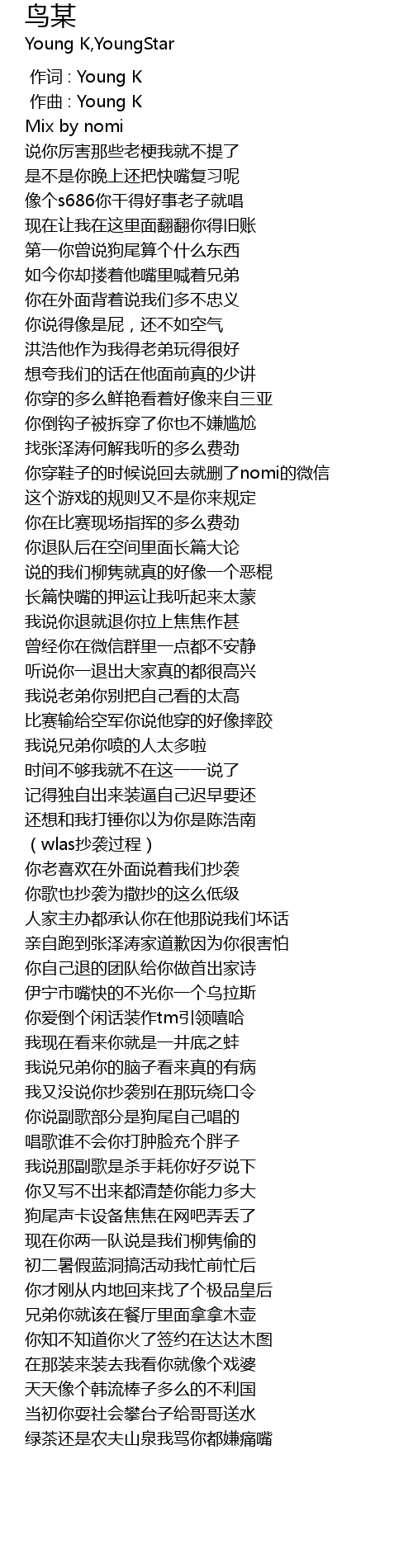 鸟某
Young K,YoungStar

作词 : Young K
作曲 : Young K
Mix by nomi
说你厉害那些老梗我就不提了
是不是你晚上还把快嘴复习呢
像个s686你干得好事老子就唱
现在让我在这里面翻翻你得旧账
第一你曾说狗尾算个什么东西
如今你却搂着他嘴里喊着兄弟
你在外面背着说我们多不忠义
你说得像是屁，还不如空气
洪浩他作为我得老弟玩得很好
想夸我们的话在他面前真的少讲
你穿的多么鲜艳看着好像来自三亚
你倒钩子被拆穿了你也不嫌尴尬
找张泽涛何解我听的多么费劲
你穿鞋子的时候说回去就删了nomi的微信
这个游戏的规则又不是你来规定
你在比赛现场指挥的多么费劲
你退队后在空间里面长篇大论
说的我们柳隽就真的好像一个恶棍
长篇快嘴的押运让我听起来太蒙
我说你退就退你拉上焦焦作甚
曾经你在微信群里一点都不安静
听说你一退出大家真的都很高兴
我说老弟你别把自己看的太高
比赛输给空军你说他穿的好像摔跤
我说兄弟你喷的人太多啦
时间不够我就不在这一一说了
记得独自出来装逼自己迟早要还
还想和我打锤你以为你是陈浩南
（wlas抄袭过程）
你老喜欢在外面说着我们抄袭
你歌也抄袭为撒抄的这么低级
人家主办都承认你在他那说我们坏话
亲自跑到张泽涛家道歉因为你很害怕
你自己退的团队给你做首出家诗
伊宁市嘴快的不光你一个乌拉斯
你爱倒个闲话装作tm引领嘻哈
我现在看来你就是一井底之蛙
我说兄弟你的脑子看来真的有病
我又没说你抄袭别在那玩绕口令
你说副歌部分是狗尾自己唱的
唱歌谁不会你打肿脸充个胖子
我说那副歌是杀手耗你好歹说下
你又写不出来都清楚你能力多大
狗尾声卡设备焦焦在网吧弄丢了
现在你两一队说是我们柳隽偷的
初二暑假蓝洞搞活动我忙前忙后
你才刚从内地回来找了个极品皇后
兄弟你就该在餐厅里面拿拿木壶
你知不知道你火了签约在达达木图
在那装来装去我看你就像个戏婆
天天像个韩流棒子多么的不利国
当初你耍社会攀台子给哥哥送水
绿茶还是农夫山泉我骂你都嫌痛嘴